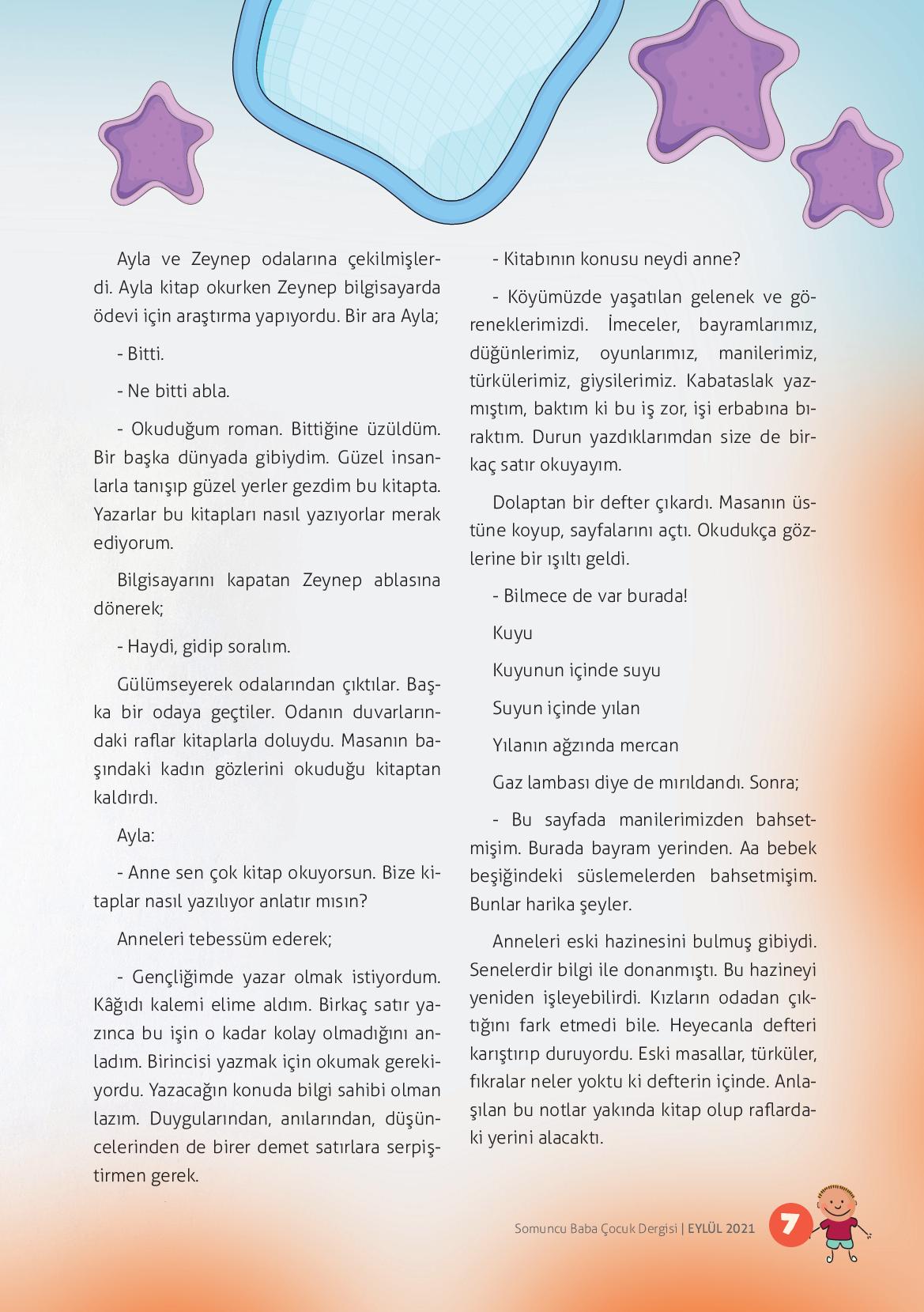 Ayla ve Zeynep odalarına çekilmişlerdi. Ayla kitap okurken Zeynep bilgisayarda ödevi için araştırma yapıyordu. Bir ara Ayla;

- Bitti.

- Ne bitti abla.

- Okuduğum roman. Bittiğine üzüldüm. Bir başka dünyada gibiydim. Güzel insanlarla tanışıp güzel yerler gezdim bu kitapta. Yazarlar bu kitapları nasıl yazıyorlar merak ediyorum.

Bilgisayarını kapatan Zeynep ablasına dönerek;

- Haydi, gidip soralım.

Gülümseyerek odalarından çıktılar. Başka bir odaya geçtiler. Odanın duvarlarındaki raflar kitaplarla doluydu. Masanın başındaki kadın gözlerini okuduğu kitaptan kaldırdı.

Ayla:

- Anne sen çok kitap okuyorsun. Bize kitaplar nasıl yazılıyor anlatır mısın?

Anneleri tebessüm ederek;

- Gençliğimde yazar olmak istiyordum. Kâğıdı kalemi elime aldım. Birkaç satır yazınca bu işin o kadar kolay olmadığını anladım. Birincisi yazmak için okumak gerekiyordu. Yazacağın konuda bilgi sahibi olman lazım. Duygularından, anılarından, düşüncelerinden de birer demet satırlara serpiştirmen gerek.

- Kitabının konusu neydi anne?

- Köyümüzde yaşatılan gelenek ve göreneklerimizdi. İmeceler, bayramlarımız, düğünlerimiz, oyunlarımız, manilerimiz, türkülerimiz, giysilerimiz. Kabataslak yazmıştım, baktım ki bu iş zor, işi erbabına bıraktım. Durun yazdıklarımdan size de birkaç satır okuyayım.

Dolaptan bir defter çıkardı. Masanın üstüne koyup, sayfalarını açtı. Okudukça gözlerine bir ışıltı geldi.

- Bilmece de var burada!

Kuyu

Kuyunun içinde suyu

Suyun içinde yılan

Yılanın ağzında mercan

Gaz lambası diye de mırıldandı. Sonra;

- Bu sayfada manilerimizden bahsetmişim. Burada bayram yerinden. Aa bebek beşiğindeki süslemelerden bahsetmişim. Bunlar harika şeyler.

Anneleri eski hazinesini bulmuş gibiydi. Senelerdir bilgi ile donanmıştı. Bu hazineyi yeniden işleyebilirdi. Kızların odadan çıktığını fark etmedi bile. Heyecanla defteri karıştırıp duruyordu. Eski masallar, türküler, fıkralar neler yoktu ki defterin içinde. Anlaşılan bu notlar yakında kitap olup raflardaki yerini alacaktı.

Somuncu Baba Çocuk Dergisi | EYLÜL 2021 7